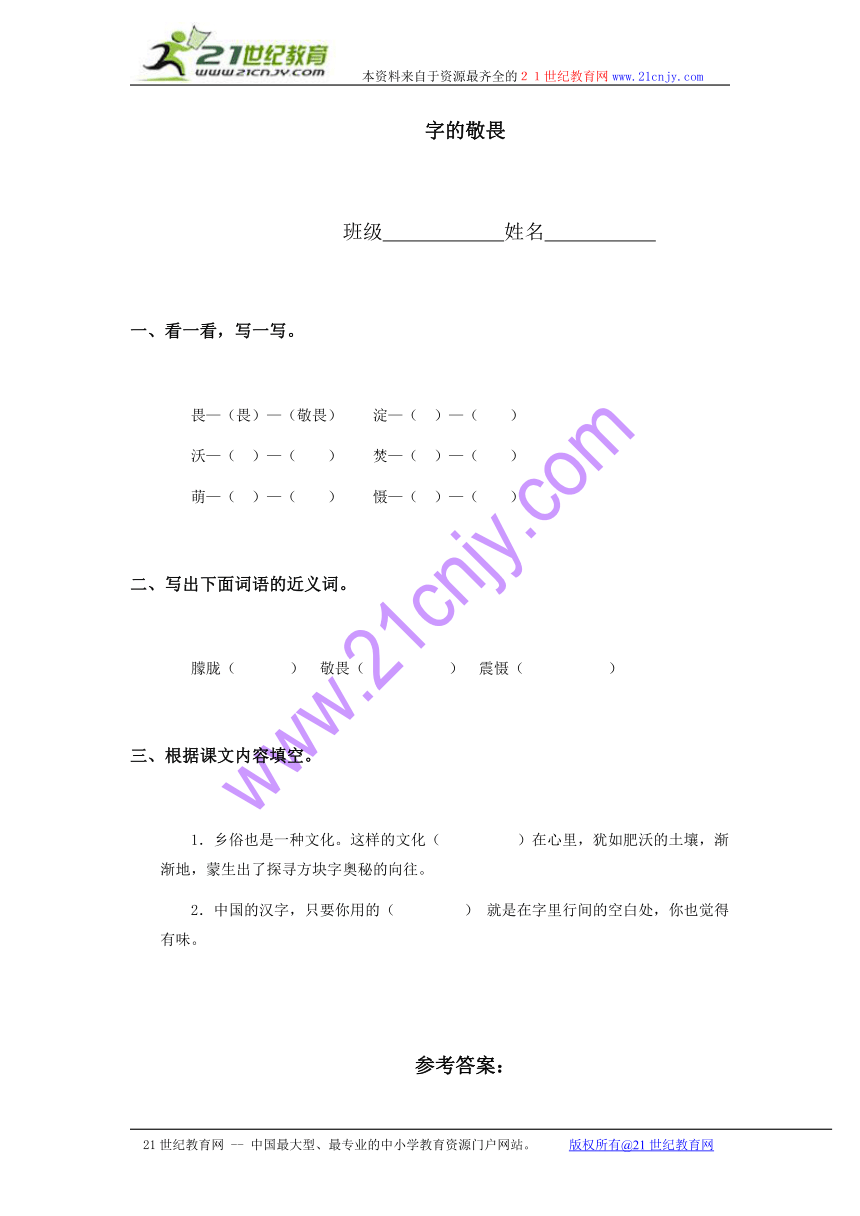 21世纪教育
www.21cnjy.com
本资料来自于资源最齐全的２１世纪教育网www.21cnjy.com

字的敬畏

班级____________姓名___________

一、看一看，写一写。

畏—（畏）—（敬畏）　　淀—（　）—（　　）

沃—（　）—（　　）　　焚—（　）—（　　）

萌—（　）—（　　）　　慑—（　）—（　　）

二、写出下面词语的近义词。

朦胧（　　　）　敬畏（　　　　）　震慑（　　　　）

三、根据课文内容填空。

1．乡俗也是一种文化。这样的文化（　　　　）在心里，犹如肥沃的土壤，渐渐地，蒙生出了探寻方块字奥秘的向往。

2．中国的汉字，只要你用的（　　　　）　就是在字里行间的空白处，你也觉得有味。

参考答案：

www.21cnjy.com

21世纪教育网 -- 中国最大型、最专业的中小学教育资源门户网站。　　版权所有@21世纪教育网